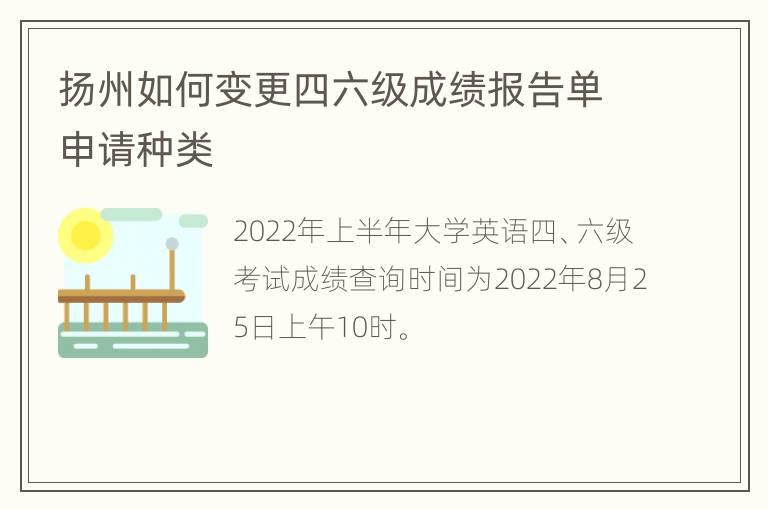 扬州如何变更四六级成绩报告单申请种类

2022年上半年大学英语四、六级考试成绩查询时间为2022年8月25日上午10时。